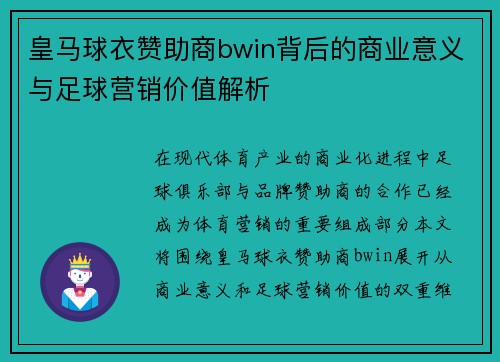 皇马球衣赞助商bwin背后的商业意义与足球营销价值解析

在现代体育产业的商业化进程中足球俱乐部与品牌赞助商的合作已经成为体育营销的重要组成部分本文将围绕皇马球衣赞助商bwin展开从商业意义和足球营销价值的双重维